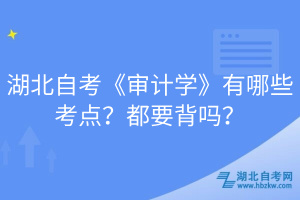 湖北自考《审计学》有哪些考点？都要背吗？

湖北自考网
www.hbzkw.com